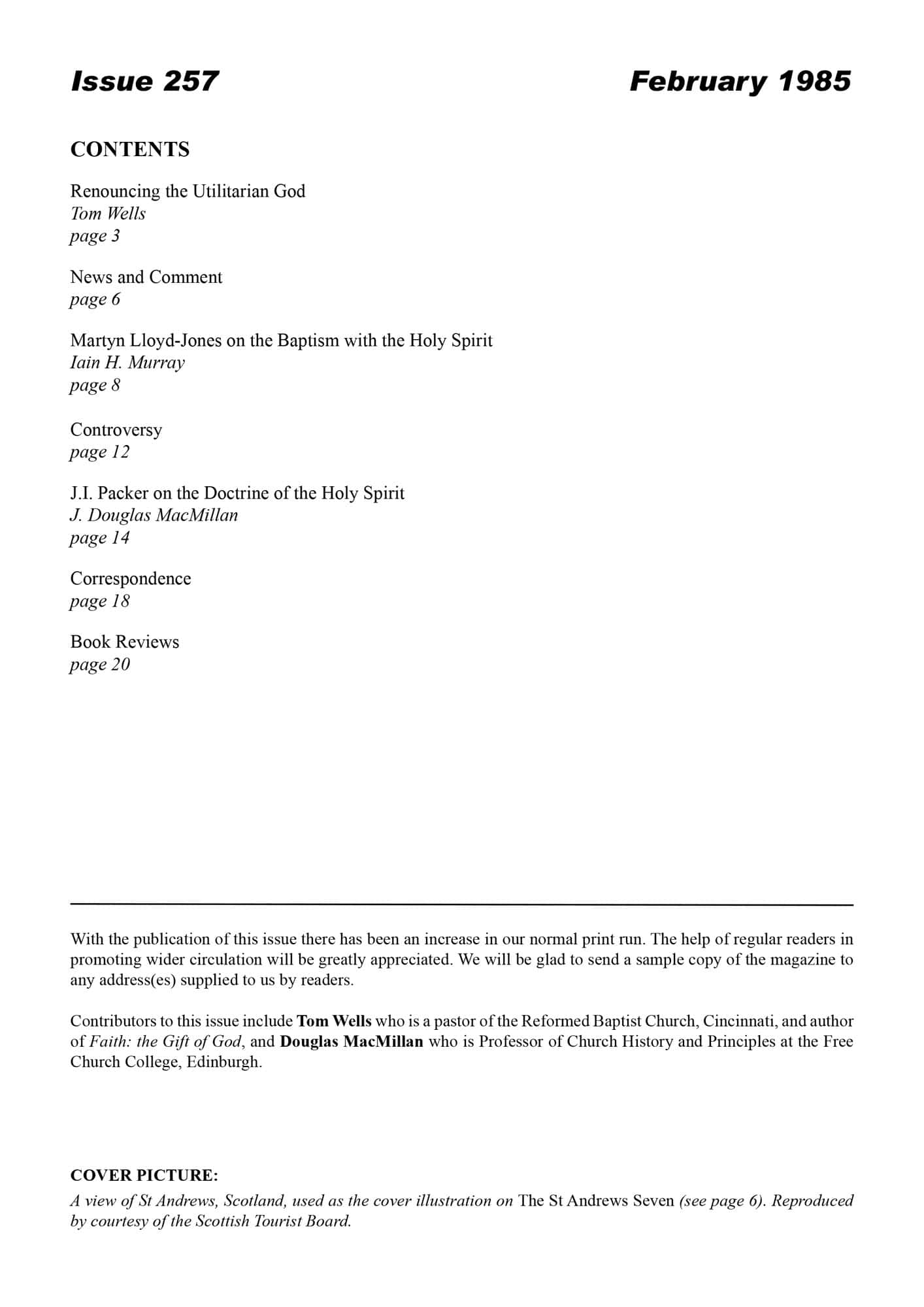 Issue 257

February 1985

CONTENTS

Renouncing the Utilitarian God
Tom Wells
page 3

News and Comment
page 6

Martyn Lloyd-Jones on the Baptism with the Holy Spirit
Iain H. Murray
page 8

Controversy
page 12

J.I. Packer on the Doctrine of the Holy Spirit
J. Douglas MacMillan
page 14

Correspondence
page 18

Book Reviews
page 20

With the publication of this issue there has been an increase in our normal print run. The help of regular readers in promoting wider circulation will be greatly appreciated. We will be glad to send a sample copy of the magazine to any address(es) supplied to us by readers.

Contributors to this issue include Tom Wells who is a pastor of the Reformed Baptist Church, Cincinnati, and author of Faith: the Gift of God, and Douglas MacMillan who is Professor of Church History and Principles at the Free Church College, Edinburgh.

COVER PICTURE:
A view of St Andrews, Scotland, used as the cover illustration on The St Andrews Seven (see page 6). Reproduced by courtesy of the Scottish Tourist Board.